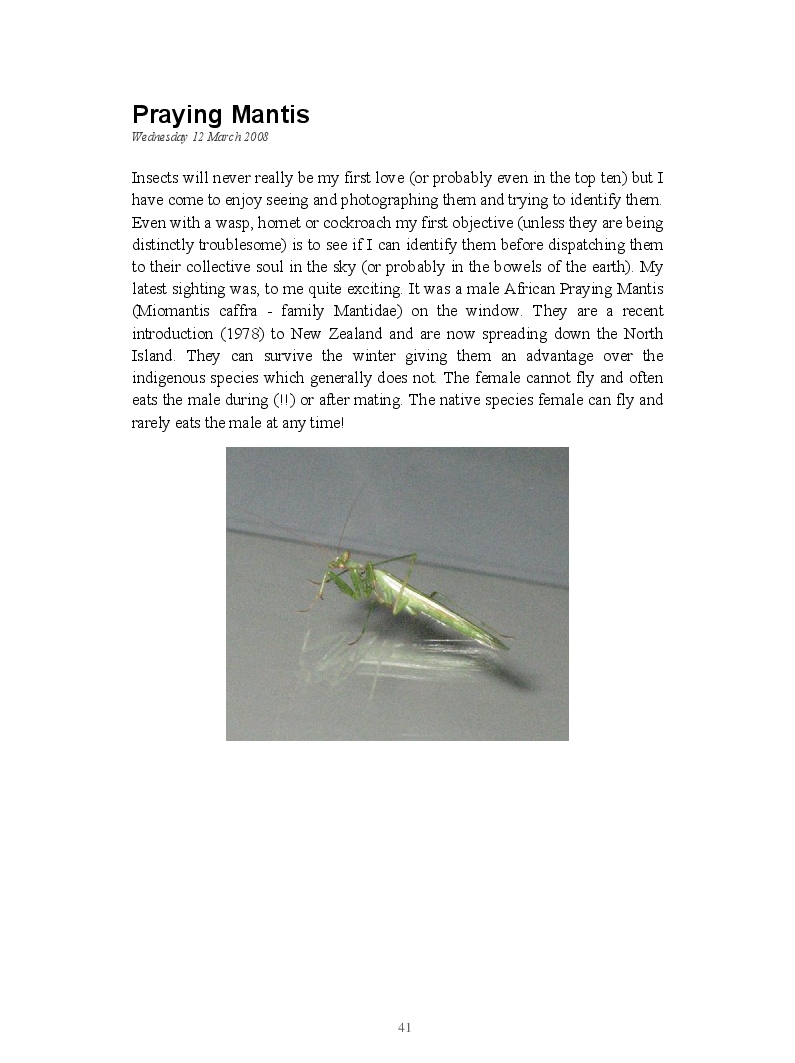 Praying Mantis
Wednesday 12 March 2008

Insects will never really be my first love (or probably even in the top ten) but I have come to enjoy seeing and photographing them and trying to identify them. Even with a wasp, hornet or cockroach my first objective (unless they are being distinctly troublesome) is to see if I can identify them before dispatching them to their collective soul in the sky (or probably in the bowels of the earth). My latest sighting was, to me quite exciting. It was a male African Praying Mantis (Miomantis caffra - family Mantidae) on the window. They are a recent introduction (1978) to New Zealand and are now spreading down the North Island. They can survive the winter giving them an advantage over the indigenous species which generally does not. The female cannot fly and often eats the male during (!!) or after mating. The native species female can fly and rarely eats the male at any time!

41